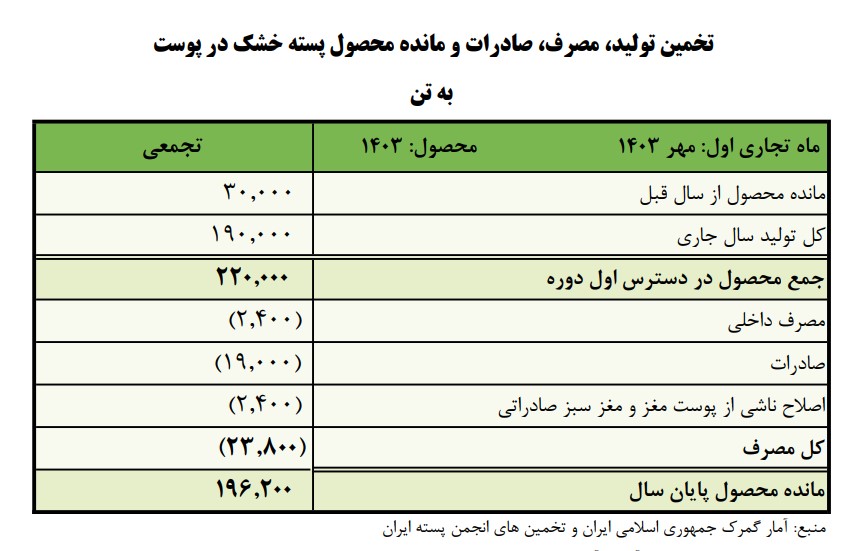 تخمین تولید، مصرف، صادرات و مانده محصول پسته خشک در پوست

به تن

| ماه تجاری اول: مهر ۱۴۰۳ محصول: ۱۴۰۳ | تجمعی |
|---|---|
| مانده محصول از سال قبل | ۳۰,۰۰۰ |
| کل تولید سال جاری | ۱۹۰,۰۰۰ |
| جمع محصول در دسترس اول دوره | ۲۲۰,۰۰۰ |
| مصرف داخلی | (۲,۴۰۰) |
| صادرات | (۱۹,۰۰۰) |
| اصلاح ناشی از پوست مغز و مغز سبز صادراتی | (۲,۴۰۰) |
| کل مصرف | (۲۳,۸۰۰) |
| مانده محصول پایان سال | ۱۹۶,۲۰۰ |

منبع: آمار گمرک جمهوری اسلامی ایران و تخمین های انجمن پسته ایران